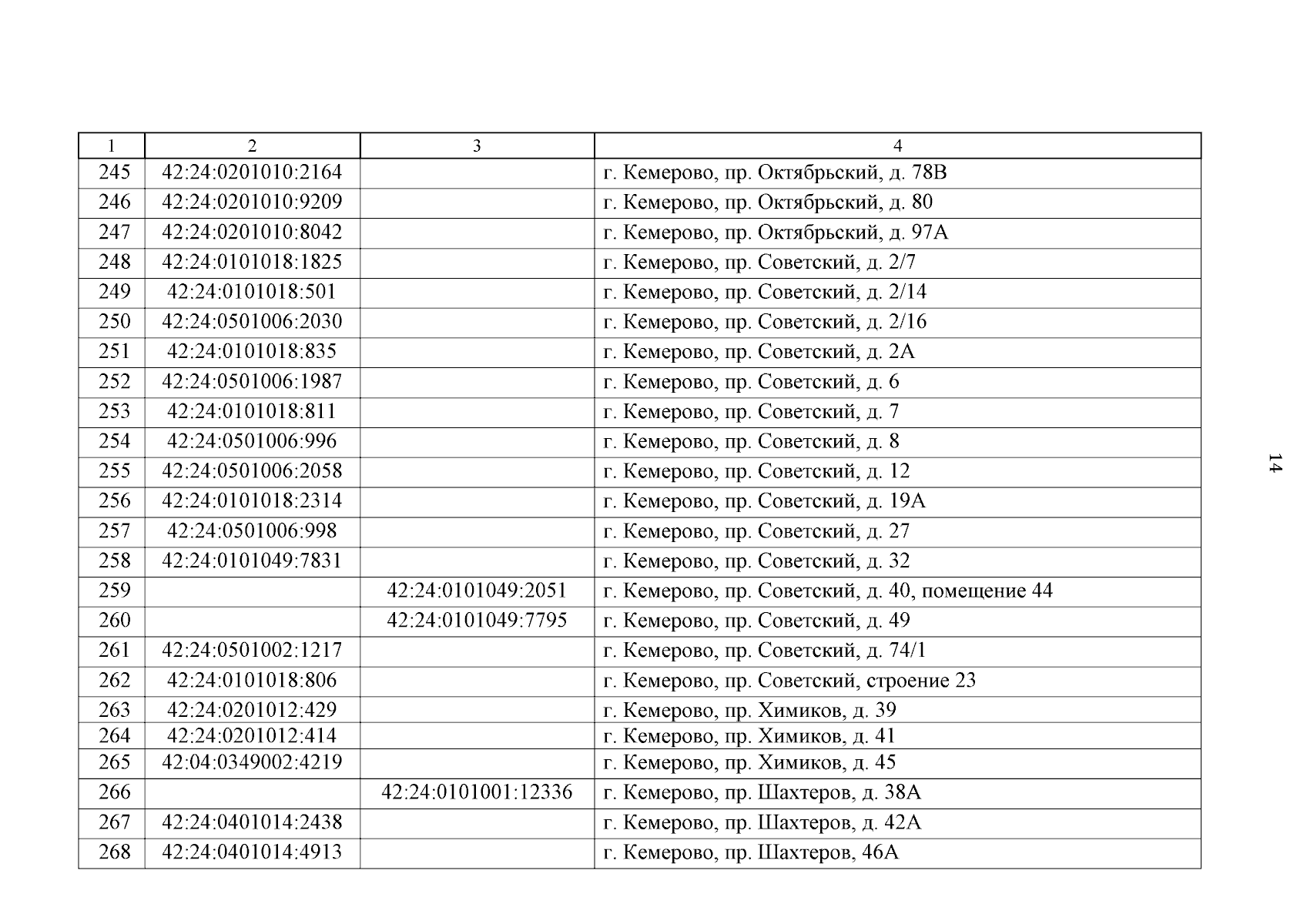 | 1 | 2 | 3 | 4 |
|---|---|---|---|
| 245 | 42:24:0201010:2164 |  | г. Кемерово, пр. Октябрьский, д. 78В |
| 246 | 42:24:0201010:9209 |  | г. Кемерово, пр. Октябрьский, д. 80 |
| 247 | 42:24:0201010:8042 |  | г. Кемерово, пр. Октябрьский, д. 97А |
| 248 | 42:24:0101018:1825 |  | г. Кемерово, пр. Советский, д. 2/7 |
| 249 | 42:24:0101018:501 |  | г. Кемерово, пр. Советский, д. 2/14 |
| 250 | 42:24:0501006:2030 |  | г. Кемерово, пр. Советский, д. 2/16 |
| 251 | 42:24:0101018:835 |  | г. Кемерово, пр. Советский, д. 2А |
| 252 | 42:24:0501006:1987 |  | г. Кемерово, пр. Советский, д. 6 |
| 253 | 42:24:0101018:811 |  | г. Кемерово, пр. Советский, д. 7 |
| 254 | 42:24:0501006:996 |  | г. Кемерово, пр. Советский, д. 8 |
| 255 | 42:24:0501006:2058 |  | г. Кемерово, пр. Советский, д. 12 |
| 256 | 42:24:0101018:2314 |  | г. Кемерово, пр. Советский, д. 19А |
| 257 | 42:24:0501006:998 |  | г. Кемерово, пр. Советский, д. 27 |
| 258 | 42:24:0101049:7831 |  | г. Кемерово, пр. Советский, д. 32 |
| 259 |  | 42:24:0101049:2051 | г. Кемерово, пр. Советский, д. 40, помещение 44 |
| 260 |  | 42:24:0101049:7795 | г. Кемерово, пр. Советский, д. 49 |
| 261 | 42:24:0501002:1217 |  | г. Кемерово, пр. Советский, д. 74/1 |
| 262 | 42:24:0101018:806 |  | г. Кемерово, пр. Советский, строение 23 |
| 263 | 42:24:0201012:429 |  | г. Кемерово, пр. Химиков, д. 39 |
| 264 | 42:24:0201012:414 |  | г. Кемерово, пр. Химиков, д. 41 |
| 265 | 42:04:0349002:4219 |  | г. Кемерово, пр. Химиков, д. 45 |
| 266 |  | 42:24:0101001:12336 | г. Кемерово, пр. Шахтеров, д. 38А |
| 267 | 42:24:0401014:2438 |  | г. Кемерово, пр. Шахтеров, д. 42А |
| 268 | 42:24:0401014:4913 |  | г. Кемерово, пр. Шахтеров, 46А |

14